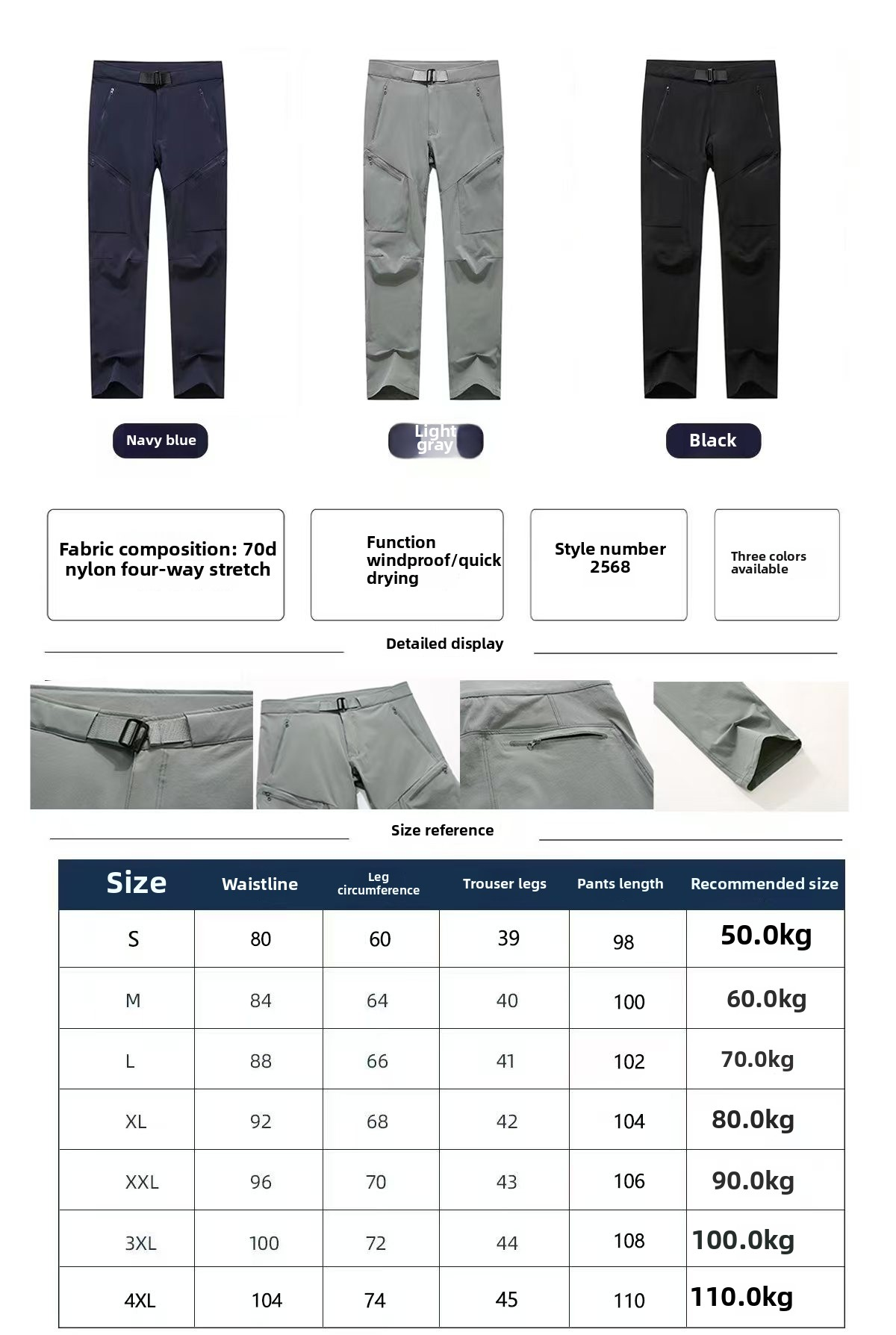 Navy blue

Light gray

Black

Fabric composition: 70d nylon four-way stretch

Function windproof/quick drying

Style number 2568

Three colors available

Detailed display

Size reference

| Size | Waistline | Leg circumference | Trouser legs | Pants length | Recommended size |
|---|---|---|---|---|---|
| S | 80 | 60 | 39 | 98 | 50.0kg |
| M | 84 | 64 | 40 | 100 | 60.0kg |
| L | 88 | 66 | 41 | 102 | 70.0kg |
| XL | 92 | 68 | 42 | 104 | 80.0kg |
| XXL | 96 | 70 | 43 | 106 | 90.0kg |
| 3XL | 100 | 72 | 44 | 108 | 100.0kg |
| 4XL | 104 | 74 | 45 | 110 | 110.0kg |